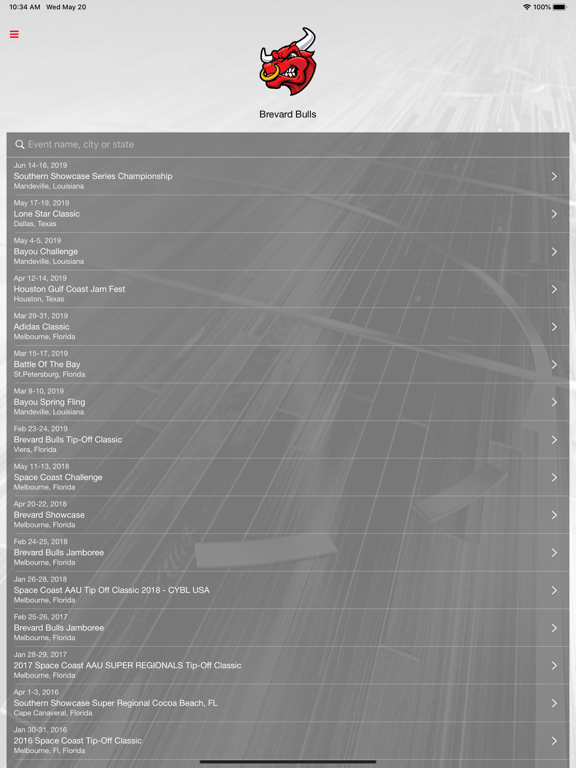 10:34 AM Wed May 20
100%

Brevard Bulls

Event name, city or state

Jun 14-16, 2019
Southern Showcase Series Championship
Mandeville, Louisiana

May 17-19, 2019
Lone Star Classic
Dallas, Texas

May 4-5, 2019
Bayou Challenge
Mandeville, Louisiana

Apr 12-14, 2019
Houston Gulf Coast Jam Fest
Houston, Texas

Mar 29-31, 2019
Adidas Classic
Melbourne, Florida

Mar 15-17, 2019
Battle Of The Bay
St.Petersburg, Florida

Mar 8-10, 2019
Bayou Spring Fling
Mandeville, Louisiana

Feb 23-24, 2019
Brevard Bulls Tip-Off Classic
Viera, Florida

May 11-13, 2018
Space Coast Challenge
Melbourne, Florida

Apr 20-22, 2018
Brevard Showcase
Melbourne, Florida

Feb 24-25, 2018
Brevard Bulls Jamboree
Melbourne, Florida

Jan 26-28, 2018
Space Coast AAU Tip Off Classic 2018 - CYBL USA
Melbourne, Florida

Feb 25-26, 2017
Brevard Bulls Jamboree
Melbourne, Florida

Jan 28-29, 2017
2017 Space Coast AAU SUPER REGIONALS Tip-Off Classic
Melbourne, Florida

Apr 1-3, 2016
Southern Showcase Super Regional Cocoa Beach, FL
Cape Canaveral, Florida

Jan 30-31, 2016
2016 Space Coast Tip-Off Classic
Melbourne, Fl, Florida